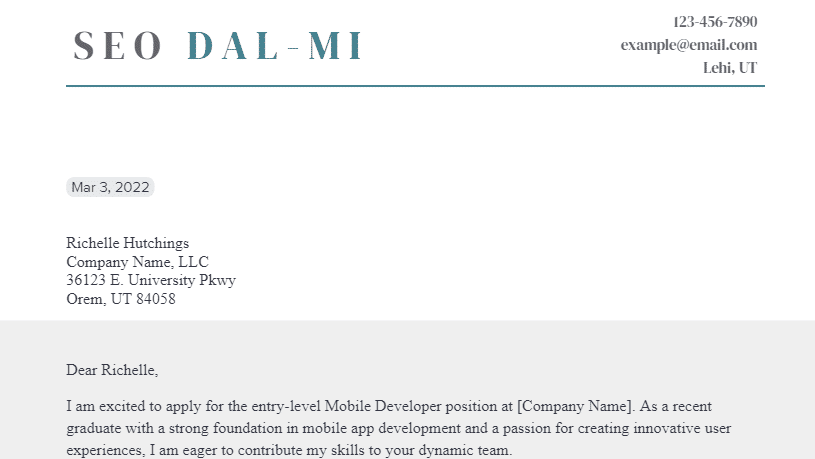 SEO DAL-MI

123-456-7890
example@email.com
Lehi, UT

Mar 3, 2022

Richelle Hutchings
Company Name, LLC
36123 E. University Pkwy
Orem, UT 84058

Dear Richelle,

I am excited to apply for the entry-level Mobile Developer position at [Company Name]. As a recent graduate with a strong foundation in mobile app development and a passion for creating innovative user experiences, I am eager to contribute my skills to your dynamic team.